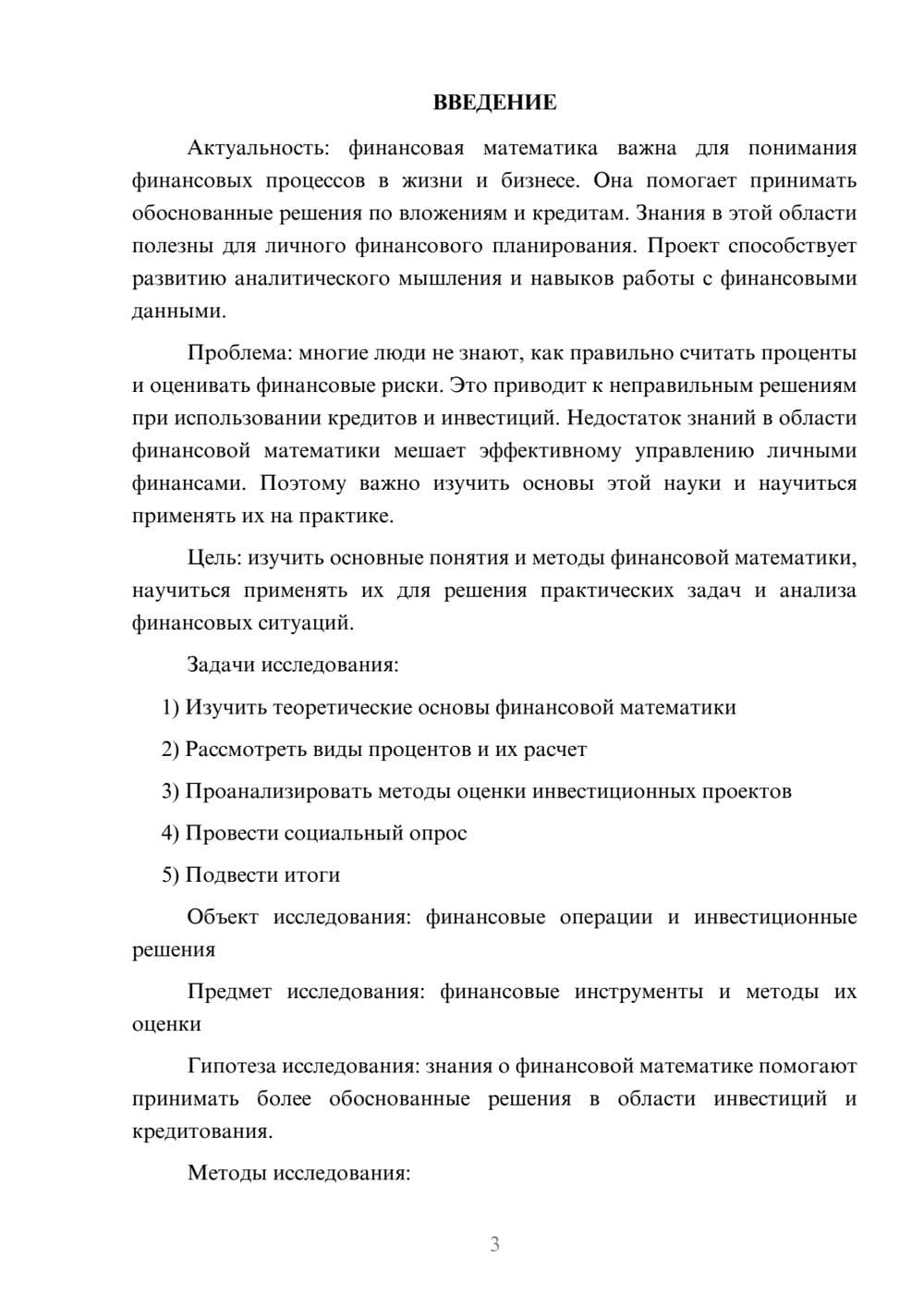 ВВЕДЕНИЕ

Актуальность: финансовая математика важна для понимания финансовых процессов в жизни и бизнесе. Она помогает принимать обоснованные решения по вложениям и кредитам. Знания в этой области полезны для личного финансового планирования. Проект способствует развитию аналитического мышления и навыков работы с финансовыми данными.

Проблема: многие люди не знают, как правильно считать проценты и оценивать финансовые риски. Это приводит к неправильным решениям при использовании кредитов и инвестиций. Недостаток знаний в области финансовой математики мешает эффективному управлению личными финансами. Поэтому важно изучить основы этой науки и научиться применять их на практике.

Цель: изучить основные понятия и методы финансовой математики, научиться применять их для решения практических задач и анализа финансовых ситуаций.

Задачи исследования:

1) Изучить теоретические основы финансовой математики

2) Рассмотреть виды процентов и их расчет

3) Проанализировать методы оценки инвестиционных проектов

4) Провести социальный опрос

5) Подвести итоги

Объект исследования: финансовые операции и инвестиционные решения

Предмет исследования: финансовые инструменты и методы их оценки

Гипотеза исследования: знания о финансовой математике помогают принимать более обоснованные решения в области инвестиций и кредитования.

Методы исследования:

3